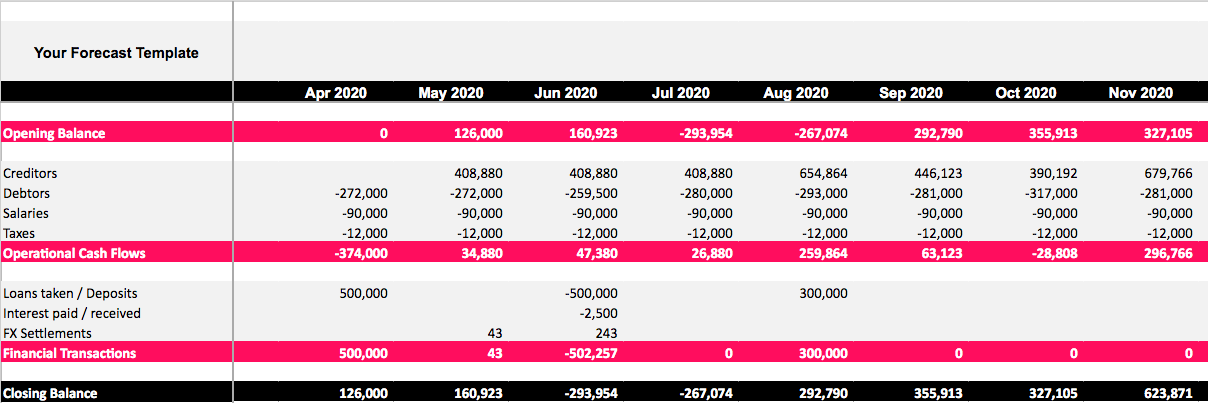 Your Forecast Template

| | Apr 2020 | May 2020 | Jun 2020 | Jul 2020 | Aug 2020 | Sep 2020 | Oct 2020 | Nov 2020 |
|---|---|---|---|---|---|---|---|---|
| Opening Balance | 0 | 126,000 | 160,923 | -293,954 | -267,074 | 292,790 | 355,913 | 327,105 |
| Creditors | | 408,880 | 408,880 | 408,880 | 654,864 | 446,123 | 390,192 | 679,766 |
| Debtors | -272,000 | -272,000 | -259,500 | -280,000 | -293,000 | -281,000 | -317,000 | -281,000 |
| Salaries | -90,000 | -90,000 | -90,000 | -90,000 | -90,000 | -90,000 | -90,000 | -90,000 |
| Taxes | -12,000 | -12,000 | -12,000 | -12,000 | -12,000 | -12,000 | -12,000 | -12,000 |
| Operational Cash Flows | -374,000 | 34,880 | 47,380 | 26,880 | 259,864 | 63,123 | -28,808 | 296,766 |
| Loans taken / Deposits | 500,000 | | -500,000 | | 300,000 | | | |
| Interest paid / received | | | -2,500 | | | | | |
| FX Settlements | | 43 | 243 | | | | | |
| Financial Transactions | 500,000 | 43 | -502,257 | 0 | 300,000 | 0 | 0 | 0 |
| Closing Balance | 126,000 | 160,923 | -293,954 | -267,074 | 292,790 | 355,913 | 327,105 | 623,871 |